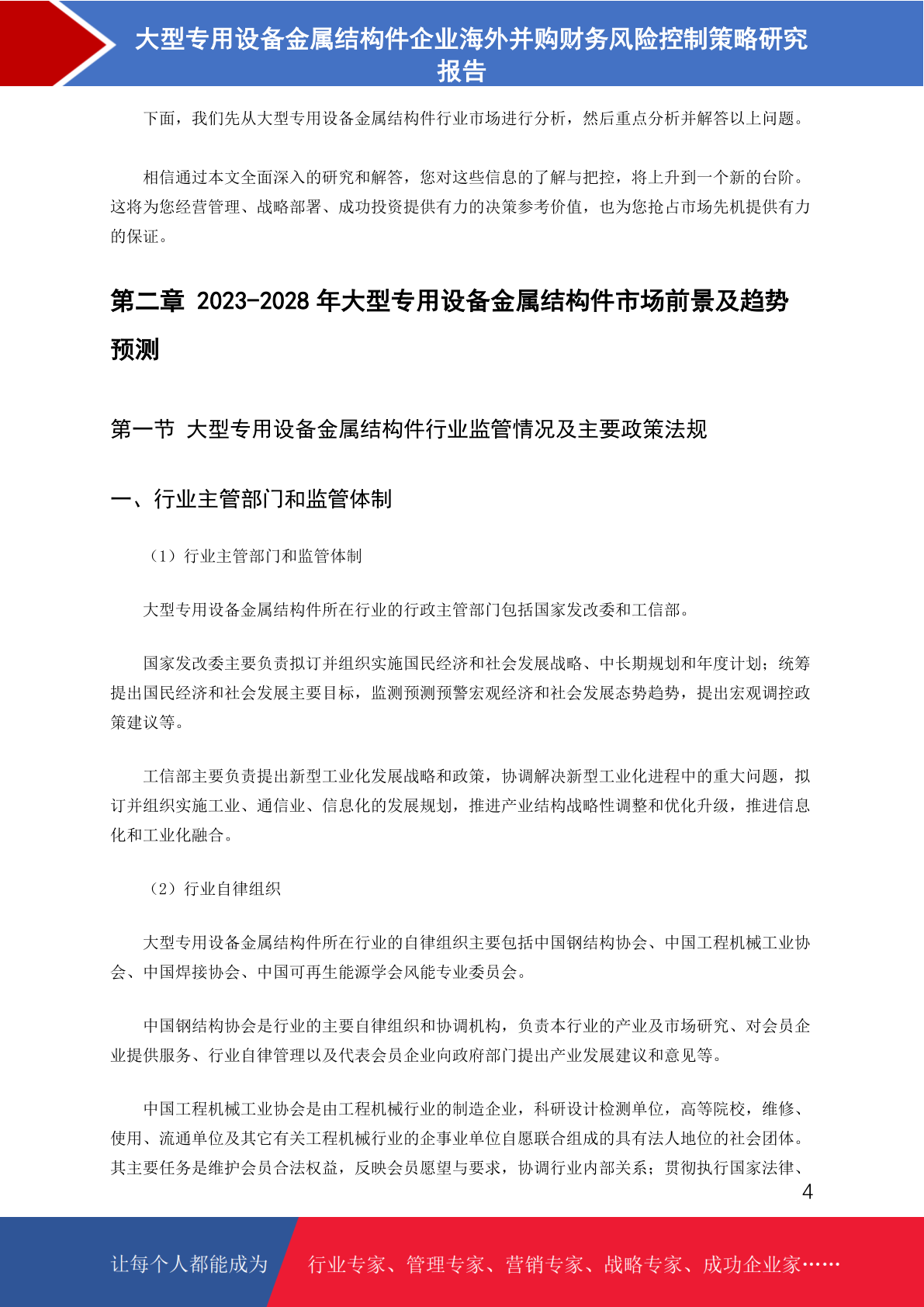 大型专用设备金属结构件企业海外并购财务风险控制策略研究报告

下面，我们先从大型专用设备金属结构件行业市场进行分析，然后重点分析并解答以上问题。

相信通过本文全面深入的研究和解答，您对这些信息的了解与把控，将上升到一个新的台阶。这将为您经营管理、战略部署、成功投资提供有力的决策参考价值，也为您抢占市场先机提供有力的保证。

第二章 2023-2028 年大型专用设备金属结构件市场前景及趋势预测

第一节 大型专用设备金属结构件行业监管情况及主要政策法规

一、行业主管部门和监管体制

（1）行业主管部门和监管体制

大型专用设备金属结构件所在行业的行政主管部门包括国家发改委和工信部。

国家发改委主要负责拟订并组织实施国民经济和社会发展战略、中长期规划和年度计划；统筹提出国民经济和社会发展主要目标，监测预测预警宏观经济和社会发展态势趋势，提出宏观调控政策建议等。

工信部主要负责提出新型工业化发展战略和政策，协调解决新型工业化进程中的重大问题，拟订并组织实施工业、通信业、信息化的发展规划，推进产业结构战略性调整和优化升级，推进信息化和工业化融合。

（2）行业自律组织

大型专用设备金属结构件所在行业的自律组织主要包括中国钢结构协会、中国工程机械工业协会、中国焊接协会、中国可再生能源学会风能专业委员会。

中国钢结构协会是行业的主要自律组织和协调机构，负责本行业的产业及市场研究、对会员企业提供服务、行业自律管理以及代表会员企业向政府部门提出产业发展建议和意见等。

中国工程机械工业协会是由工程机械行业的制造企业，科研设计检测单位，高等院校，维修、使用、流通单位及其它有关工程机械行业的企事业单位自愿联合组成的具有法人地位的社会团体。其主要任务是维护会员合法权益，反映会员愿望与要求，协调行业内部关系；贯彻执行国家法律、

4

让每个人都能成为 行业专家、管理专家、营销专家、战略专家、成功企业家……